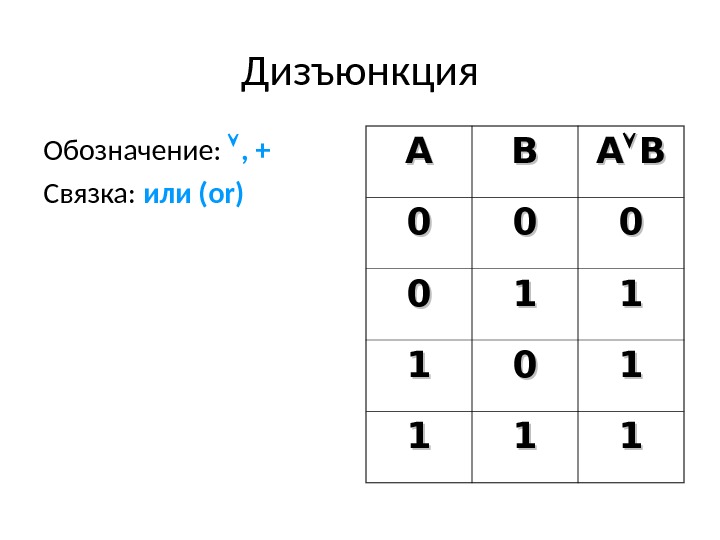 Дизъюнкция

Обозначение: ˅, +

Связка: или (or)

| A | B | A˅B |
|---|---|---|
| 0 | 0 | 0 |
| 0 | 1 | 1 |
| 1 | 0 | 1 |
| 1 | 1 | 1 |